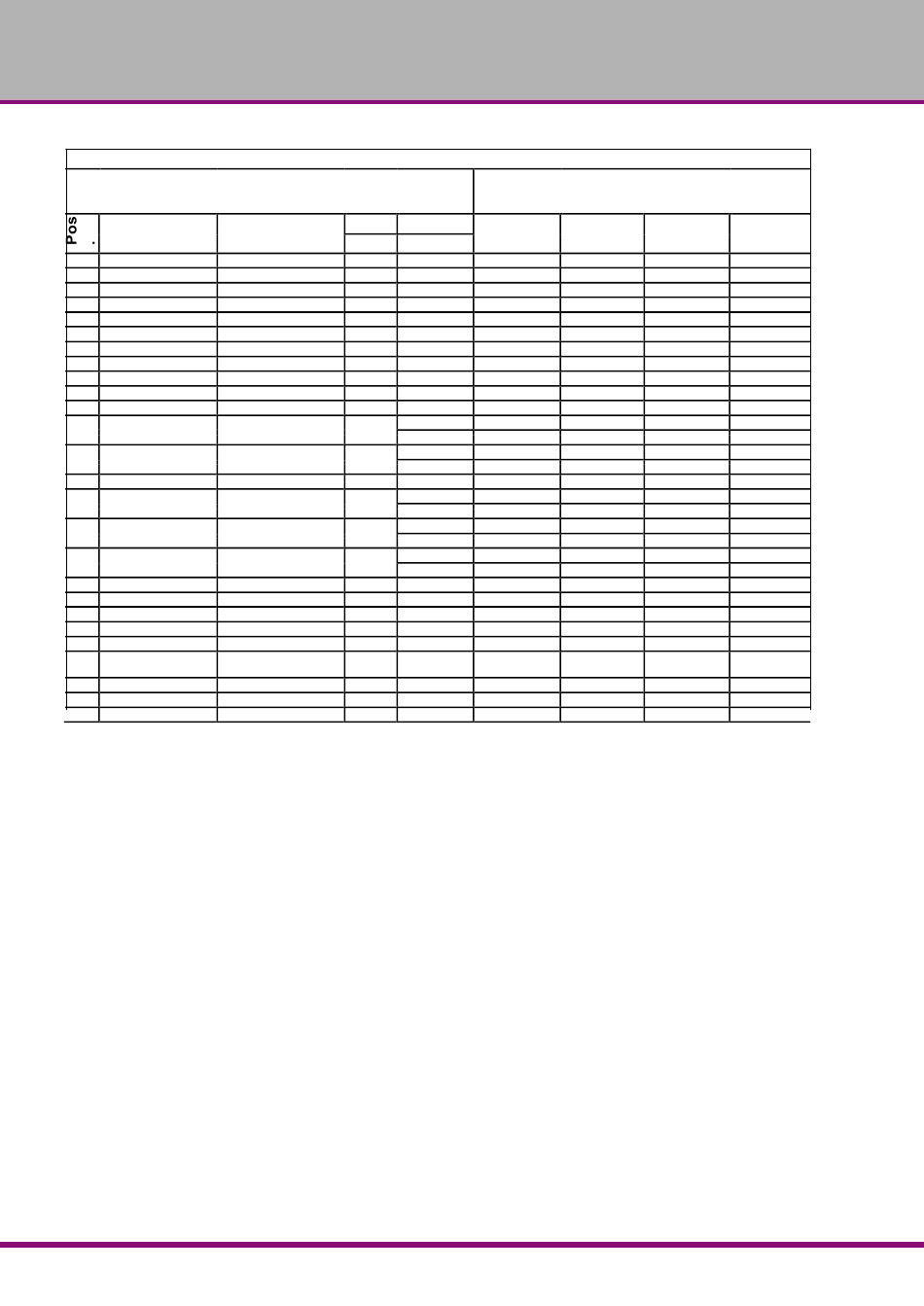 Pos.